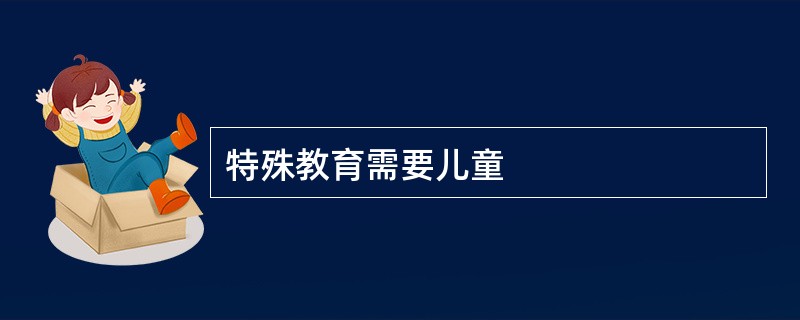 特殊教育需要儿童